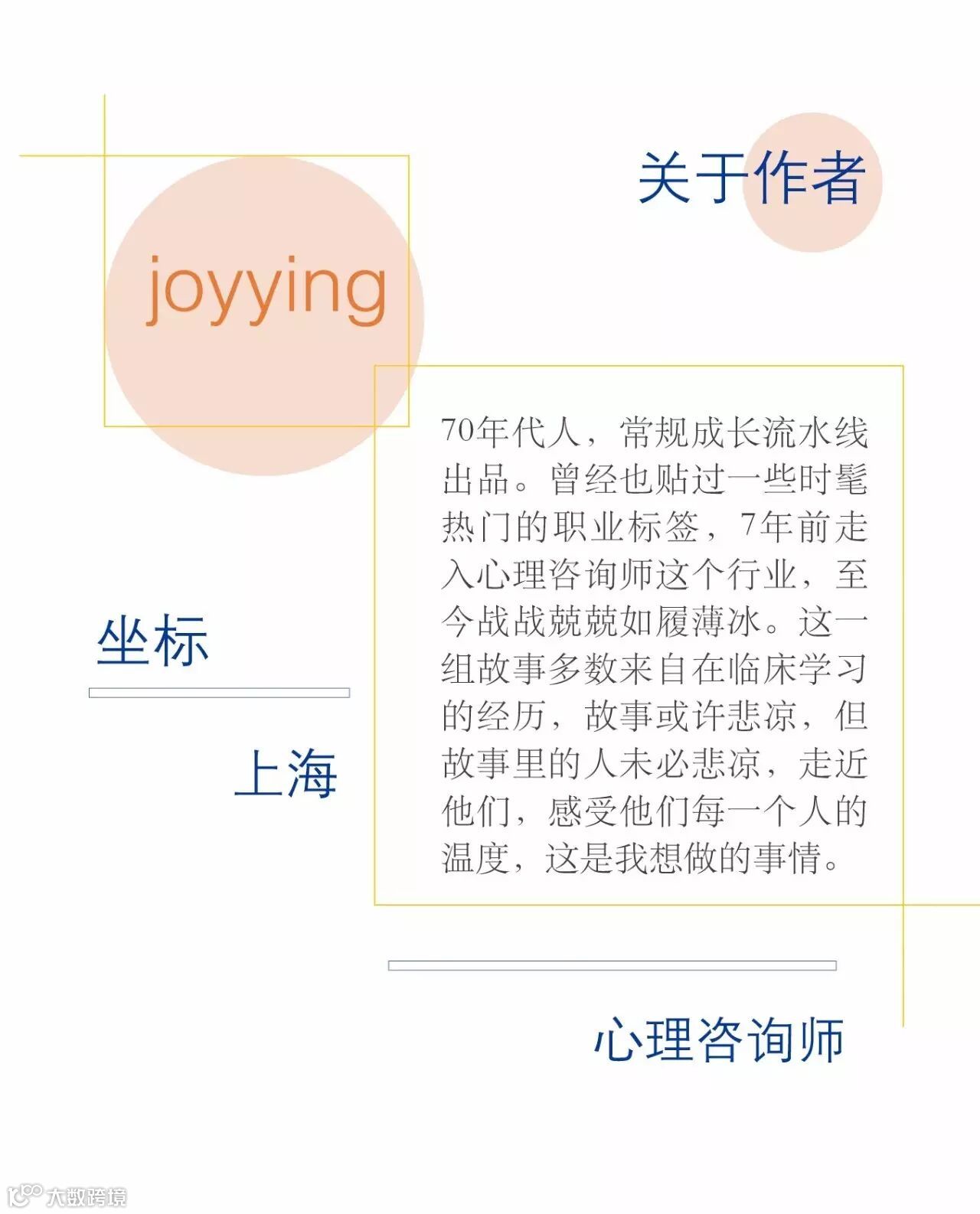 关于作者

joyying

70年代人，常规成长流水线出品。曾经也贴过一些时髦热门的职业标签，7年前走入心理咨询师这个行业，至今战战兢兢如履薄冰。这一组故事多数来自在临床学习的经历，故事或许悲凉，但故事里的人未必悲凉，走近他们，感受他们每一个人的温度，这是我想做的事情。

坐标

上海

心理咨询师

大数跨境